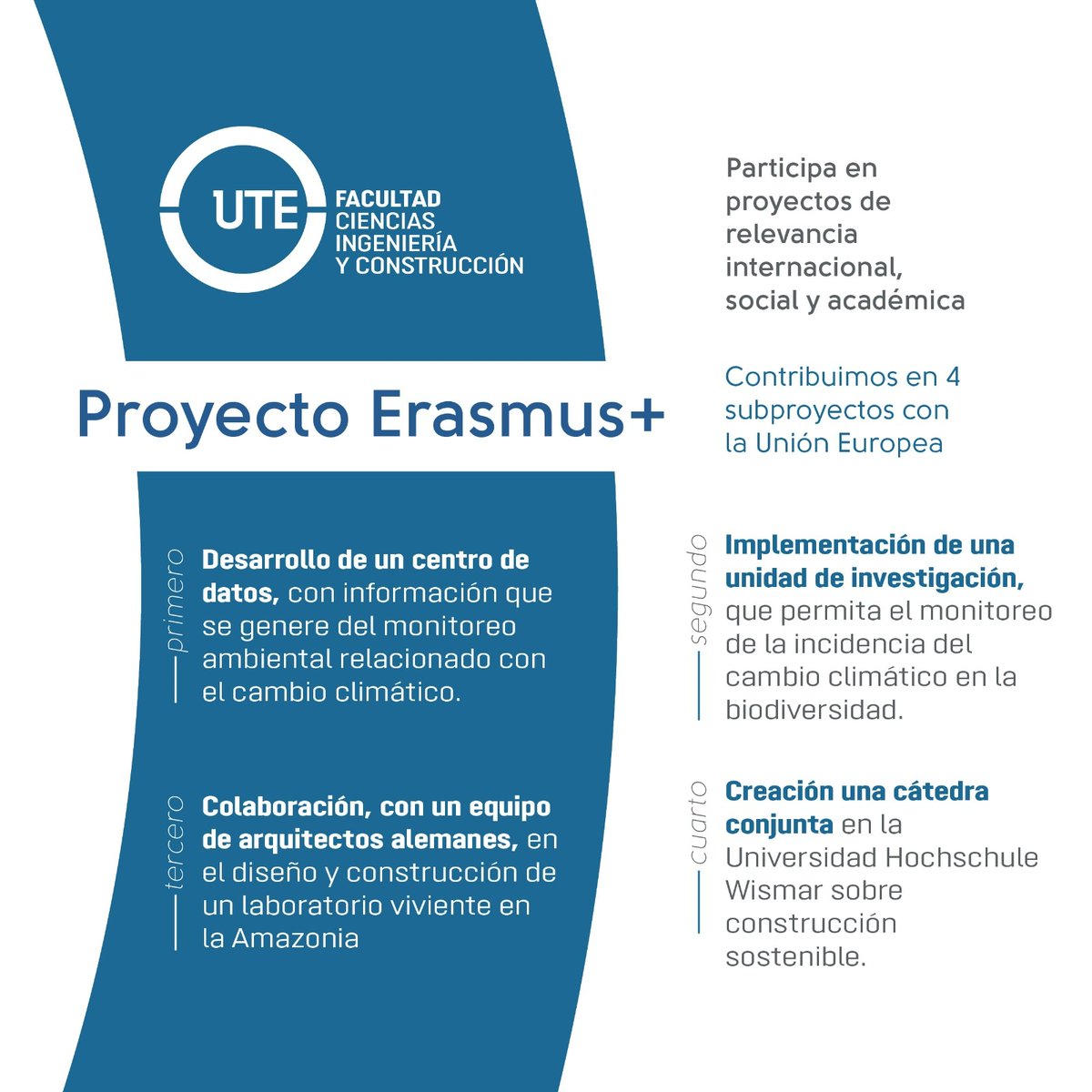 UTE FACULTAD CIENCIAS INGENIERÍA Y CONSTRUCCIÓN

Participa en proyectos de relevancia internacional, social y académica

Proyecto Erasmus+

Contribuimos en 4 subproyectos con la Unión Europea

primero

Desarrollo de un centro de datos, con información que se genere del monitoreo ambiental relacionado con el cambio climático.

segundo

Implementación de una unidad de investigación, que permita el monitoreo de la incidencia del cambio climático en la biodiversidad.

tercero

Colaboración, con un equipo de arquitectos alemanes, en el diseño y construcción de un laboratorio viviente en la Amazonia

cuarto

Creación una cátedra conjunta en la Universidad Hochschule Wismar sobre construcción sostenible.